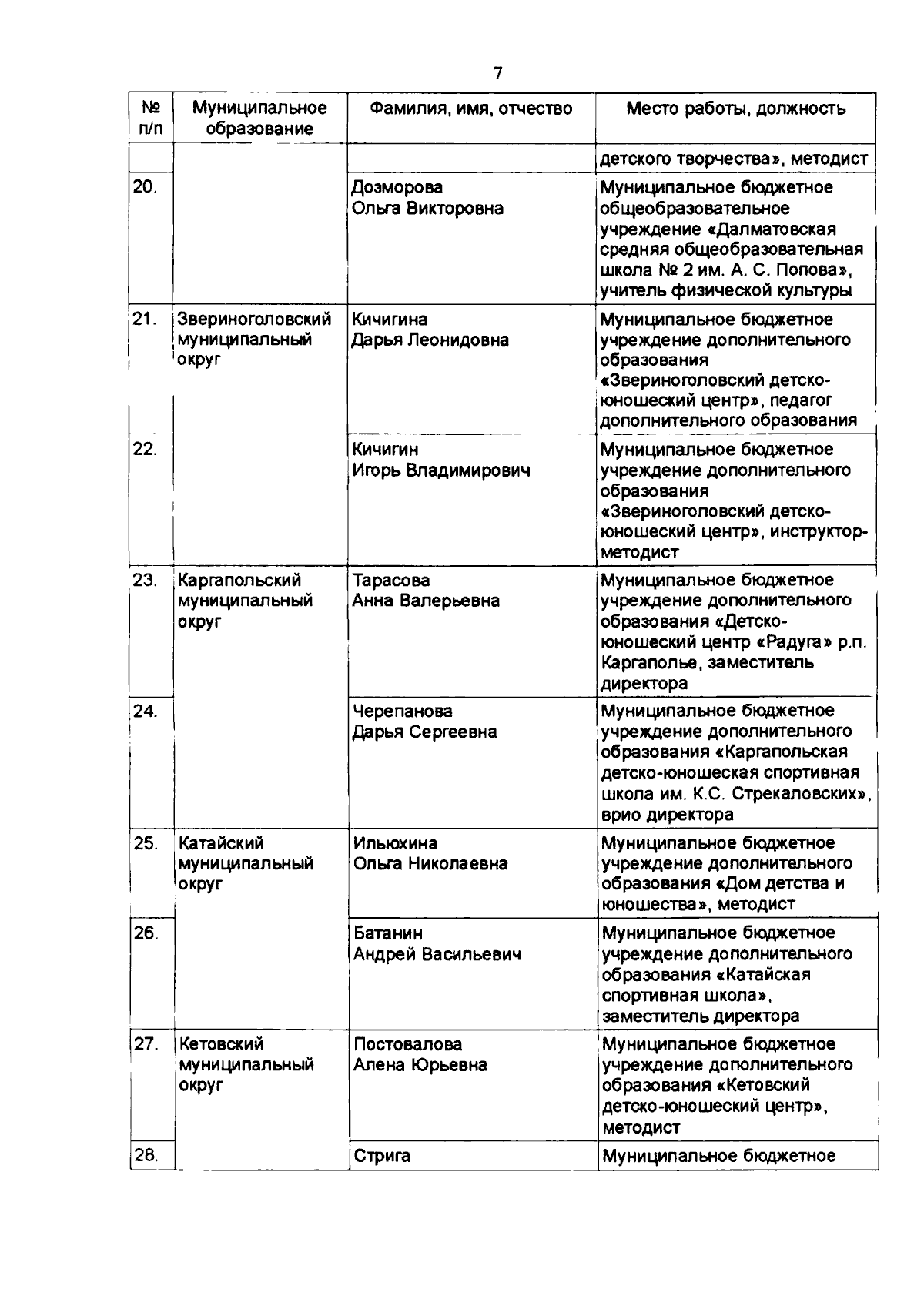 7

| № п/п | Муниципальное образование | Фамилия, имя, отчество | Место работы, должность |
|---|---|---|---|
| | | | детского творчества», методист |
| 20. | | Дозморова Ольга Викторовна | Муниципальное бюджетное общеобразовательное учреждение «Далматовская средняя общеобразовательная школа № 2 им. А. С. Попова», учитель физической культуры |
| 21. | Звериноголовский муниципальный округ | Кичигина Дарья Леонидовна | Муниципальное бюджетное учреждение дополнительного образования «Звериноголовский детско-юношеский центр», педагог дополнительного образования |
| 22. | | Кичигин Игорь Владимирович | Муниципальное бюджетное учреждение дополнительного образования «Звериноголовский детско-юношеский центр», инструктор-методист |
| 23. | Каргапольский муниципальный округ | Тарасова Анна Валерьевна | Муниципальное бюджетное учреждение дополнительного образования «Детско-юношеский центр «Радуга» р.п. Каргаполье, заместитель директора |
| 24. | | Черепанова Дарья Сергеевна | Муниципальное бюджетное учреждение дополнительного образования «Каргапольская детско-юношеская спортивная школа им. К.С. Стрекаловских», врио директора |
| 25. | Катайский муниципальный округ | Ильюхина Ольга Николаевна | Муниципальное бюджетное учреждение дополнительного образования «Дом детства и юношества», методист |
| 26. | | Батанин Андрей Васильевич | Муниципальное бюджетное учреждение дополнительного образования «Катайская спортивная школа», заместитель директора |
| 27. | Кетовский муниципальный округ | Постовалова Алена Юрьевна | Муниципальное бюджетное учреждение дополнительного образования «Кетовский детско-юношеский центр», методист |
| 28. | | Стрига | Муниципальное бюджетное |